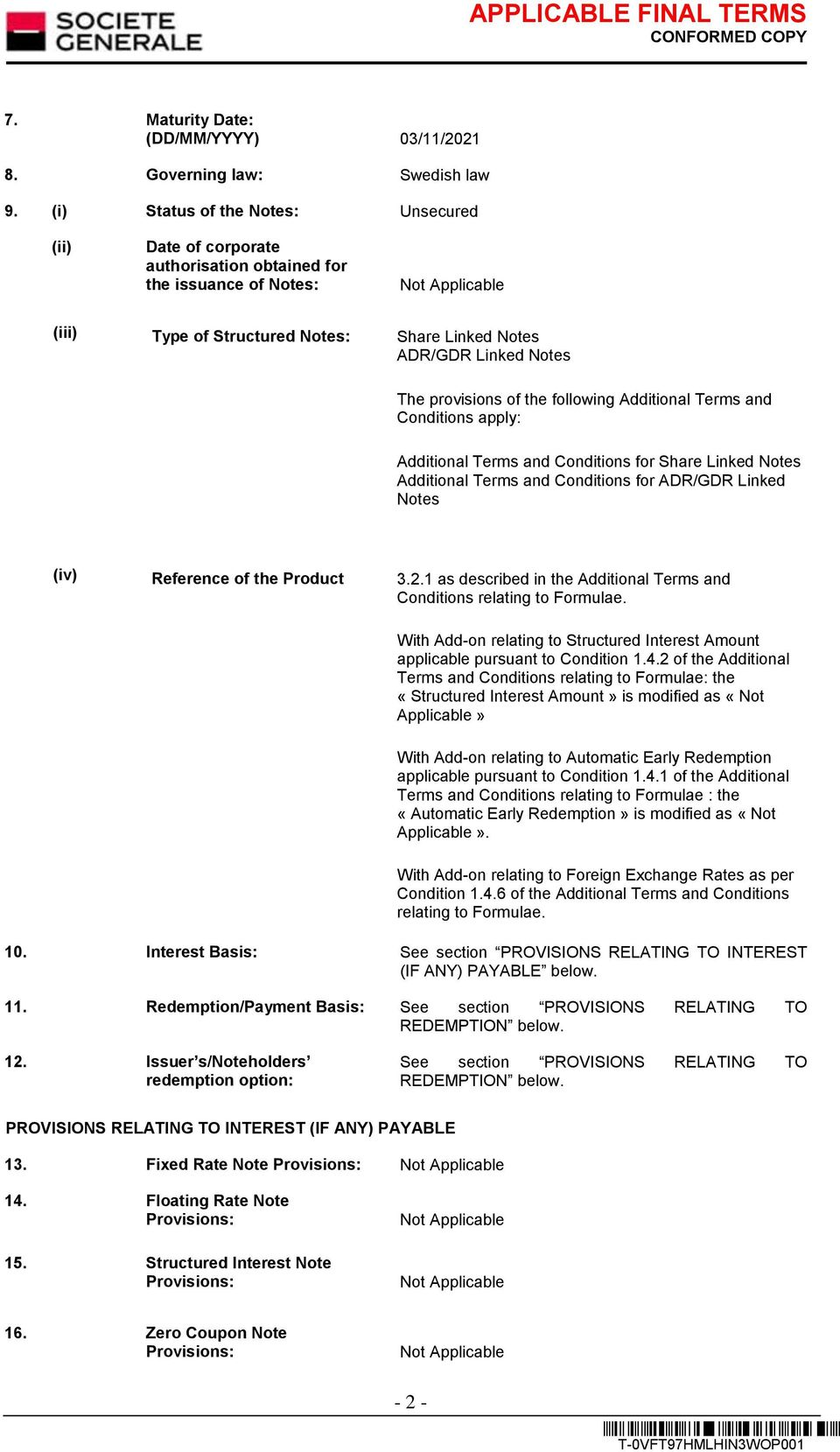 SOCIETE GENERALE

APPLICABLE FINAL TERMS
CONFORMED COPY

7. Maturity Date: (DD/MM/YYYY) 03/11/2021

8. Governing law: Swedish law

9. (i) Status of the Notes: Unsecured

(ii) Date of corporate authorisation obtained for the issuance of Notes: Not Applicable

(iii) Type of Structured Notes: Share Linked Notes
ADR/GDR Linked Notes

The provisions of the following Additional Terms and Conditions apply:

Additional Terms and Conditions for Share Linked Notes
Additional Terms and Conditions for ADR/GDR Linked Notes

(iv) Reference of the Product 3.2.1 as described in the Additional Terms and Conditions relating to Formulae.

With Add-on relating to Structured Interest Amount applicable pursuant to Condition 1.4.2 of the Additional Terms and Conditions relating to Formulae: the « Structured Interest Amount » is modified as « Not Applicable »

With Add-on relating to Automatic Early Redemption applicable pursuant to Condition 1.4.1 of the Additional Terms and Conditions relating to Formulae : the « Automatic Early Redemption » is modified as « Not Applicable ».

With Add-on relating to Foreign Exchange Rates as per Condition 1.4.6 of the Additional Terms and Conditions relating to Formulae.

10. Interest Basis: See section “PROVISIONS RELATING TO INTEREST (IF ANY) PAYABLE” below.

11. Redemption/Payment Basis: See section “PROVISIONS RELATING TO REDEMPTION” below.

12. Issuer’s/Noteholders’ redemption option: See section “PROVISIONS RELATING TO REDEMPTION” below.

PROVISIONS RELATING TO INTEREST (IF ANY) PAYABLE

13. Fixed Rate Note Provisions: Not Applicable

14. Floating Rate Note Provisions: Not Applicable

15. Structured Interest Note Provisions: Not Applicable

16. Zero Coupon Note Provisions: Not Applicable

- 2 -

T-0VFT97HMLHIN3WOP001